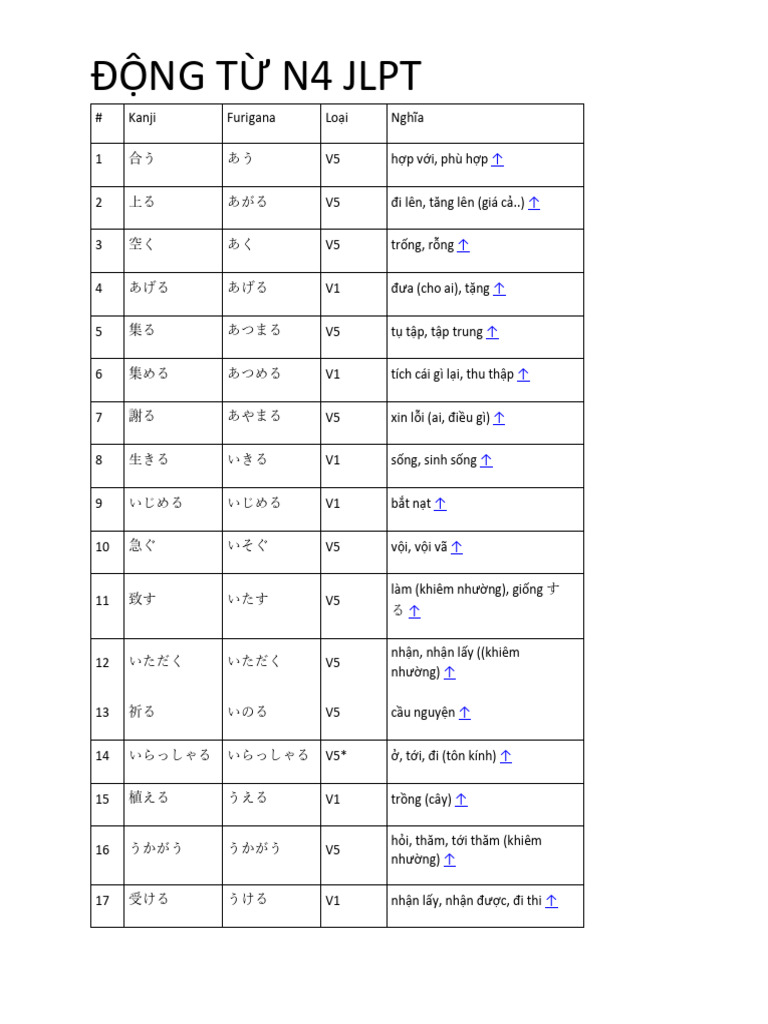 ĐỘNG TỪ N4 JLPT

| # | Kanji | Furigana | Loại | Nghĩa |
|---|---|---|---|---|
| 1 | 合う | あう | V5 | hợp với, phù hợp ↑ |
| 2 | 上る | あがる | V5 | đi lên, tăng lên (giá cả..) ↑ |
| 3 | 空く | あく | V5 | trống, rỗng ↑ |
| 4 | あげる | あげる | V1 | đưa (cho ai), tặng ↑ |
| 5 | 集る | あつまる | V5 | tụ tập, tập trung ↑ |
| 6 | 集める | あつめる | V1 | tích cái gì lại, thu thập ↑ |
| 7 | 謝る | あやまる | V5 | xin lỗi (ai, điều gì) ↑ |
| 8 | 生きる | いきる | V1 | sống, sinh sống ↑ |
| 9 | いじめる | いじめる | V1 | bắt nạt ↑ |
| 10 | 急ぐ | いそぐ | V5 | vội, vội vã ↑ |
| 11 | 致す | いたす | V5 | làm (khiêm nhường), giống する ↑ |
| 12 | いただく | いただく | V5 | nhận, nhận lấy ((khiêm nhường) ↑ |
| 13 | 祈る | いのる | V5 | cầu nguyện ↑ |
| 14 | いらっしゃる | いらっしゃる | V5* | ở, tới, đi (tôn kính) ↑ |
| 15 | 植える | うえる | V1 | trồng (cây) ↑ |
| 16 | うかがう | うかがう | V5 | hỏi, thăm, tới thăm (khiêm nhường) ↑ |
| 17 | 受ける | うける | V1 | nhận lấy, nhận được, đi thi ↑ |